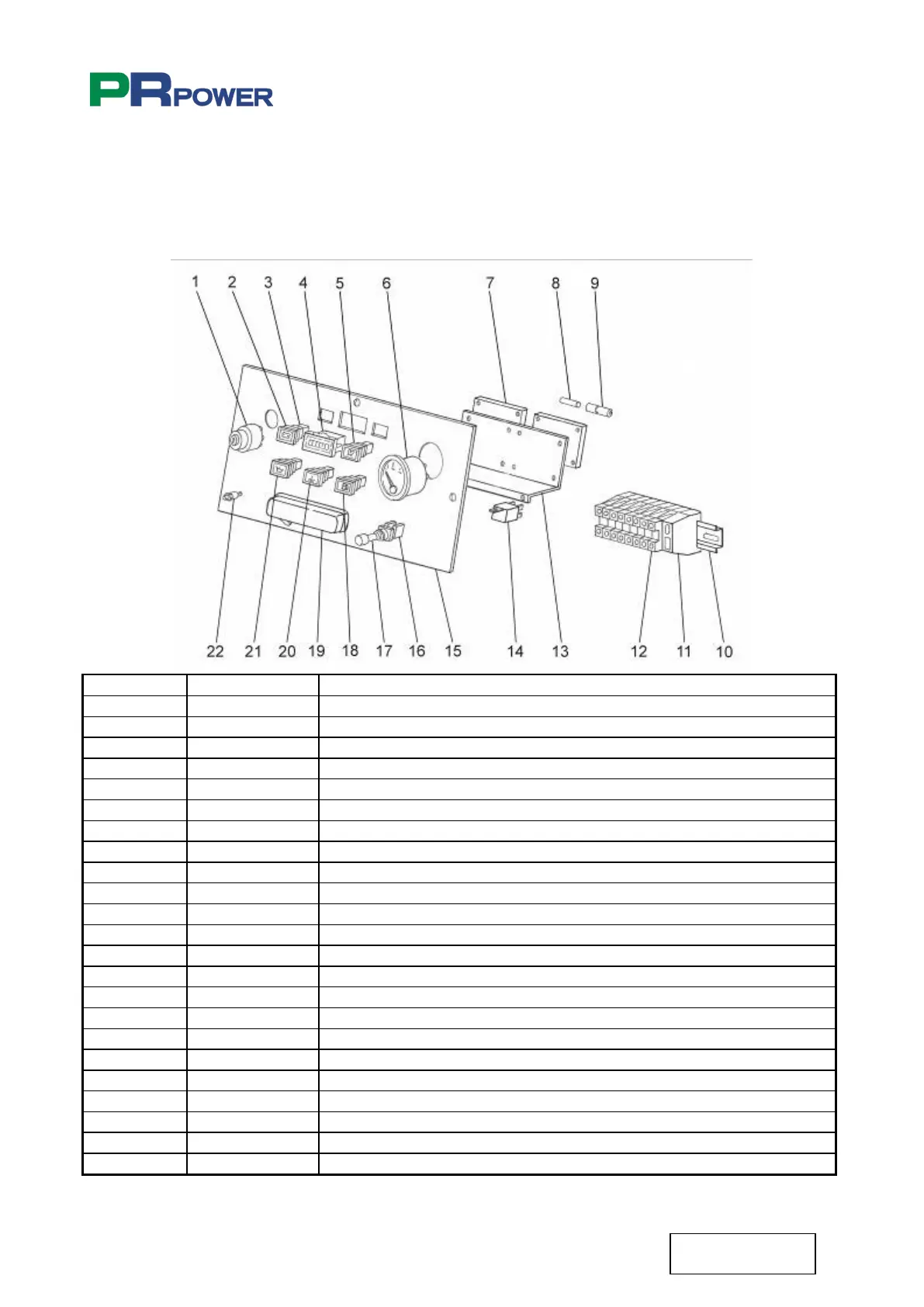 PRPOWER

1 2 3 4 5 6 7 8 9

22 21 20 19 18 17 16 15 14 13 12 11 10